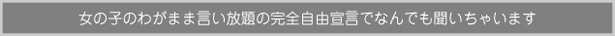 女の子のわがまま言い放題の完全自由宣言でなんでも聞いちゃいます